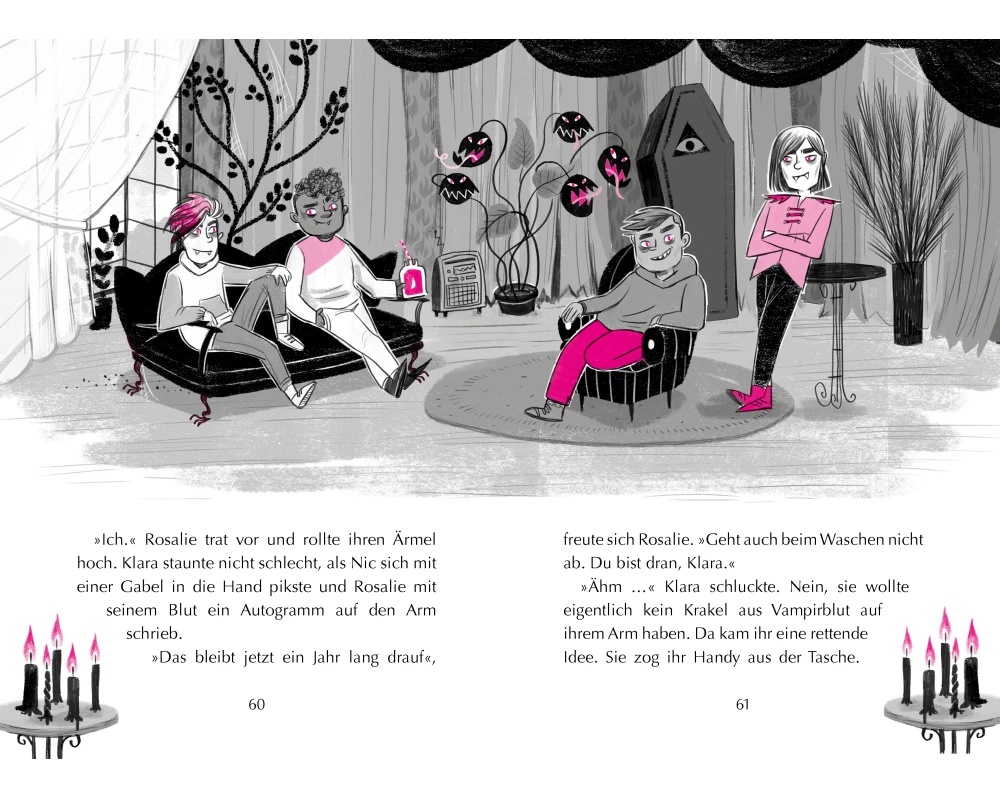 »Ich.« Rosalie trat vor und rollte ihren Ärmel hoch. Klara staunte nicht schlecht, als Nic sich mit einer Gabel in die Hand pikste und Rosalie mit seinem Blut ein Autogramm auf den Arm schrieb.

»Das bleibt jetzt ein Jahr lang drauf«,

60

freute sich Rosalie. »Geht auch beim Waschen nicht ab. Du bist dran, Klara.«

»Ähm …« Klara schluckte. Nein, sie wollte eigentlich kein Krakel aus Vampirblut auf ihrem Arm haben. Da kam ihr eine rettende Idee. Sie zog ihr Handy aus der Tasche.

61